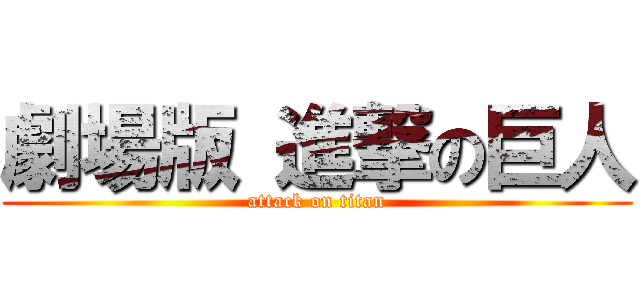 劇場版 進撃の巨人
attack on titan